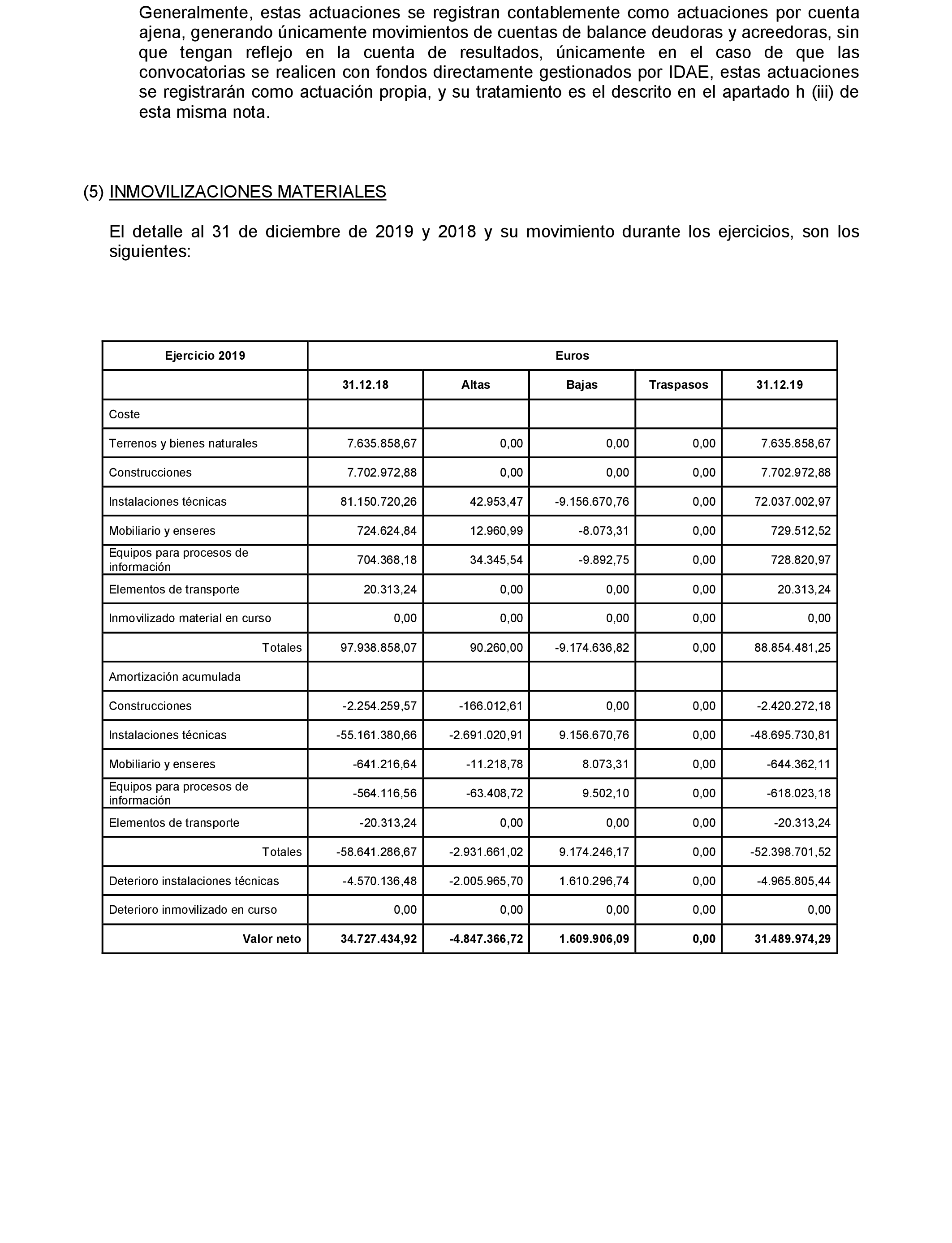 Generalmente, estas actuaciones se registran contablemente como actuaciones por cuenta ajena, generando únicamente movimientos de cuentas de balance deudoras y acreedoras, sin que tengan reflejo en la cuenta de resultados, únicamente en el caso de que las convocatorias se realicen con fondos directamente gestionados por IDAE, estas actuaciones se registrarán como actuación propia, y su tratamiento es el descrito en el apartado h (iii) de esta misma nota.

(5) INMOVILIZACIONES MATERIALES

El detalle al 31 de diciembre de 2019 y 2018 y su movimiento durante los ejercicios, son los siguientes:

| Ejercicio 2019 | Euros | | | | |
|---|---|---|---|---|---|
| | 31.12.18 | Altas | Bajas | Traspasos | 31.12.19 |
| Coste | | | | | |
| Terrenos y bienes naturales | 7.635.858,67 | 0,00 | 0,00 | 0,00 | 7.635.858,67 |
| Construcciones | 7.702.972,88 | 0,00 | 0,00 | 0,00 | 7.702.972,88 |
| Instalaciones técnicas | 81.150.720,26 | 42.953,47 | -9.156.670,76 | 0,00 | 72.037.002,97 |
| Mobiliario y enseres | 724.624,84 | 12.960,99 | -8.073,31 | 0,00 | 729.512,52 |
| Equipos para procesos de información | 704.368,18 | 34.345,54 | -9.892,75 | 0,00 | 728.820,97 |
| Elementos de transporte | 20.313,24 | 0,00 | 0,00 | 0,00 | 20.313,24 |
| Inmovilizado material en curso | 0,00 | 0,00 | 0,00 | 0,00 | 0,00 |
| Totales | 97.938.858,07 | 90.260,00 | -9.174.636,82 | 0,00 | 88.854.481,25 |
| Amortización acumulada | | | | | |
| Construcciones | -2.254.259,57 | -166.012,61 | 0,00 | 0,00 | -2.420.272,18 |
| Instalaciones técnicas | -55.161.380,66 | -2.691.020,91 | 9.156.670,76 | 0,00 | -48.695.730,81 |
| Mobiliario y enseres | -641.216,64 | -11.218,78 | 8.073,31 | 0,00 | -644.362,11 |
| Equipos para procesos de información | -564.116,56 | -63.408,72 | 9.502,10 | 0,00 | -618.023,18 |
| Elementos de transporte | -20.313,24 | 0,00 | 0,00 | 0,00 | -20.313,24 |
| Totales | -58.641.286,67 | -2.931.661,02 | 9.174.246,17 | 0,00 | -52.398.701,52 |
| Deterioro instalaciones técnicas | -4.570.136,48 | -2.005.965,70 | 1.610.296,74 | 0,00 | -4.965.805,44 |
| Deterioro inmovilizado en curso | 0,00 | 0,00 | 0,00 | 0,00 | 0,00 |
| Valor neto | 34.727.434,92 | -4.847.366,72 | 1.609.906,09 | 0,00 | 31.489.974,29 |